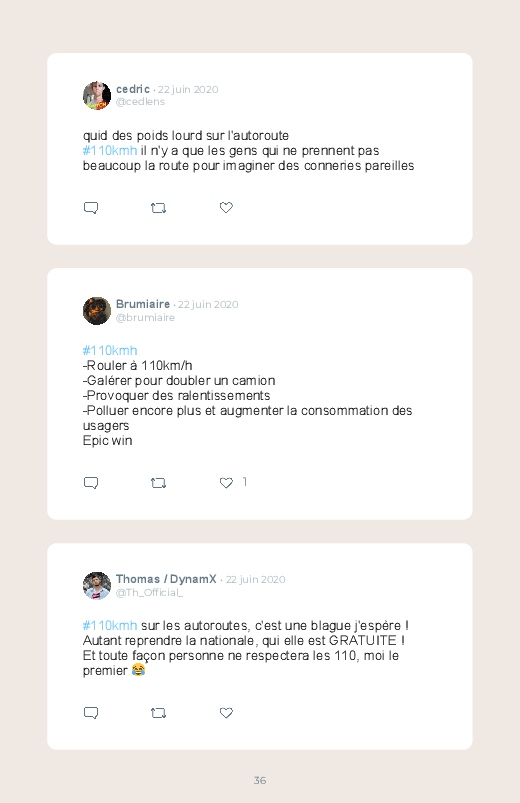 cedric · 22 juin 2020
@cedlens

quid des poids lourd sur l'autoroute
#110kmh il n'y a que les gens qui ne prennent pas beaucoup la route pour imaginer des conneries pareilles

Brumiaire · 22 juin 2020
@brumiaire

#110kmh
-Rouler à 110km/h
-Galérer pour doubler un camion
-Provoquer des ralentissements
-Polluer encore plus et augmenter la consommation des usagers
Epic win

1

Thomas / DynamX · 22 juin 2020
@Th_Official_

#110kmh sur les autoroutes, c'est une blague j'espère ! Autant reprendre la nationale, qui elle est GRATUITE ! Et toute façon personne ne respectera les 110, moi le premier 😂

36